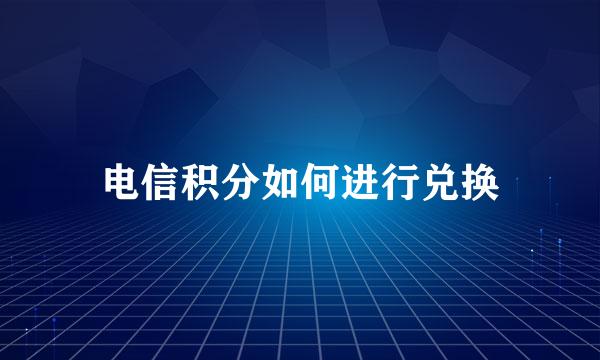 电信积分如何进行兑换